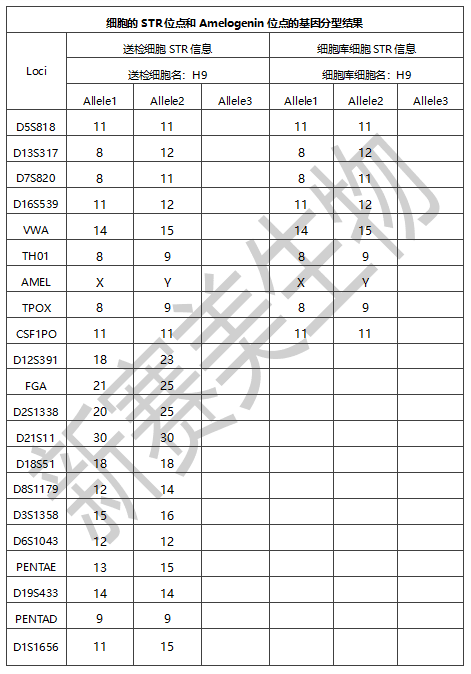 | 细胞的STR位点和Amelogenin位点的基因分型结果 | | | | | | |
|---|---|---|---|---|---|---|
| Loci | 送检细胞STR信息 | | | 细胞库细胞STR信息 | | |
| | 送检细胞名：H9 | | | 细胞库细胞名：H9 | | |
| | Allele1 | Allele2 | Allele3 | Allele1 | Allele2 | Allele3 |
| D5S818 | 11 | 11 | | 11 | 11 | |
| D13S317 | 8 | 12 | | 8 | 12 | |
| D7S820 | 8 | 11 | | 8 | 11 | |
| D16S539 | 11 | 12 | | 11 | 12 | |
| VWA | 14 | 15 | | 14 | 15 | |
| TH01 | 8 | 9 | | 8 | 9 | |
| AMEL | X | Y | | X | Y | |
| TPOX | 8 | 9 | | 8 | 9 | |
| CSF1PO | 11 | 11 | | 11 | 11 | |
| D12S391 | 18 | 23 | | | | |
| FGA | 21 | 25 | | | | |
| D2S1338 | 20 | 25 | | | | |
| D21S11 | 30 | 30 | | | | |
| D18S51 | 18 | 18 | | | | |
| D8S1179 | 12 | 14 | | | | |
| D3S1358 | 15 | 16 | | | | |
| D6S1043 | 12 | 12 | | | | |
| PENTAE | 13 | 15 | | | | |
| D19S433 | 14 | 14 | | | | |
| PENTAD | 9 | 9 | | | | |
| D1S1656 | 11 | 15 | | | | |

新赛美生物